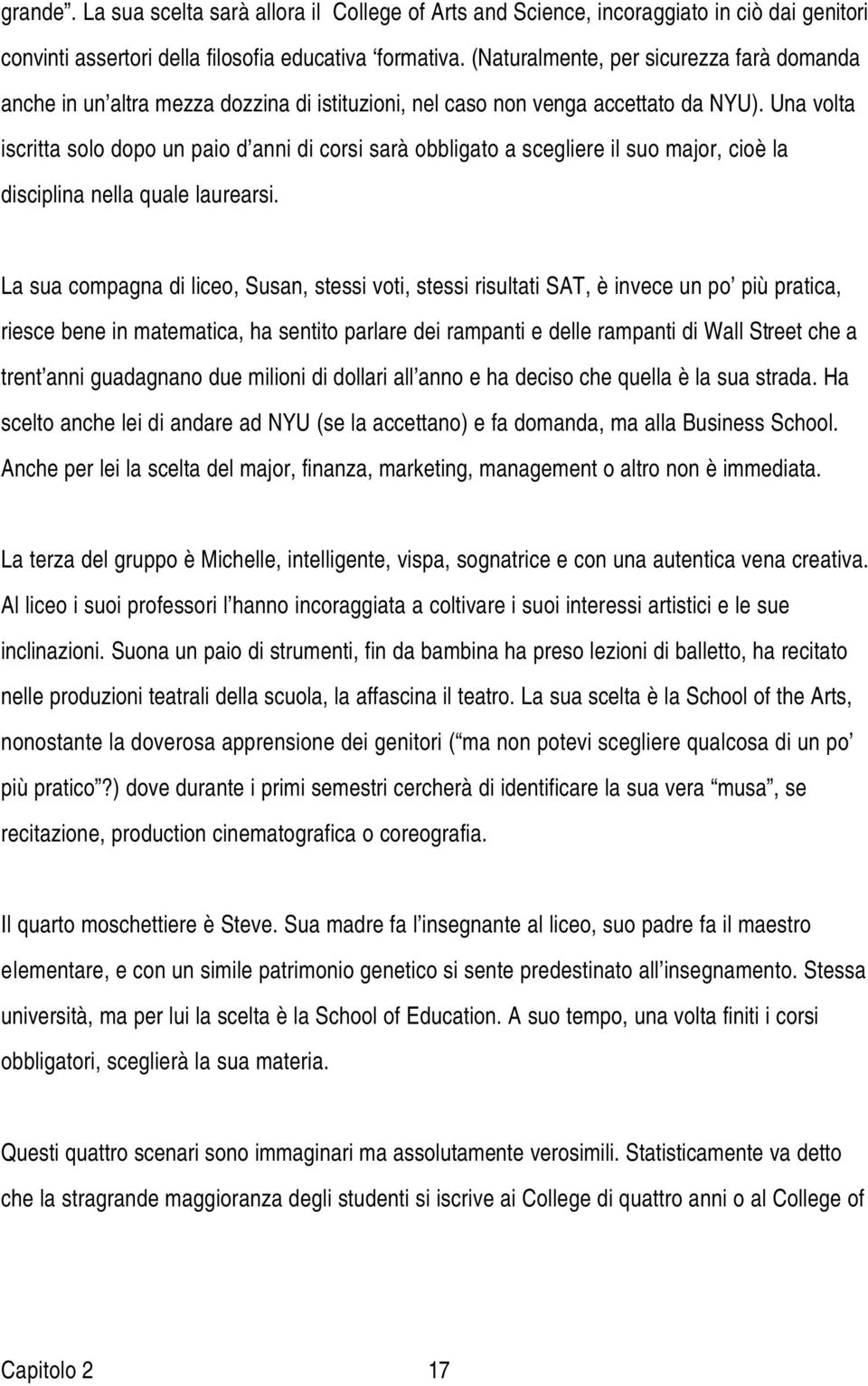 grande”. La sua scelta sarà allora il College of Arts and Science, incoraggiato in ciò dai genitori convinti assertori della filosofia educativa ‘formativa. (Naturalmente, per sicurezza farà domanda anche in un’altra mezza dozzina di istituzioni, nel caso non venga accettato da NYU). Una volta iscritta solo dopo un paio d’anni di corsi sarà obbligato a scegliere il suo major, cioè la disciplina nella quale laurearsi.

La sua compagna di liceo, Susan, stessi voti, stessi risultati SAT, è invece un po’ più pratica, riesce bene in matematica, ha sentito parlare dei rampanti e delle rampanti di Wall Street che a trent’anni guadagnano due milioni di dollari all’anno e ha deciso che quella è la sua strada. Ha scelto anche lei di andare ad NYU (se la accettano) e fa domanda, ma alla Business School. Anche per lei la scelta del major, finanza, marketing, management o altro non è immediata.

La terza del gruppo è Michelle, intelligente, vispa, sognatrice e con una autentica vena creativa. Al liceo i suoi professori l’hanno incoraggiata a coltivare i suoi interessi artistici e le sue inclinazioni. Suona un paio di strumenti, fin da bambina ha preso lezioni di balletto, ha recitato nelle produzioni teatrali della scuola, la affascina il teatro. La sua scelta è la School of the Arts, nonostante la doverosa apprensione dei genitori (“ma non potevi scegliere qualcosa di un po’ più pratico”?) dove durante i primi semestri cercherà di identificare la sua vera “musa”, se recitazione, production cinematografica o coreografia.

Il quarto moschettiere è Steve. Sua madre fa l’insegnante al liceo, suo padre fa il maestro elementare, e con un simile patrimonio genetico si sente predestinato all’insegnamento. Stessa università, ma per lui la scelta è la School of Education. A suo tempo, una volta finiti i corsi obbligatori, sceglierà la sua materia.

Questi quattro scenari sono immaginari ma assolutamente verosimili. Statisticamente va detto che la stragrande maggioranza degli studenti si iscrive ai College di quattro anni o al College of

Capitolo 2 17